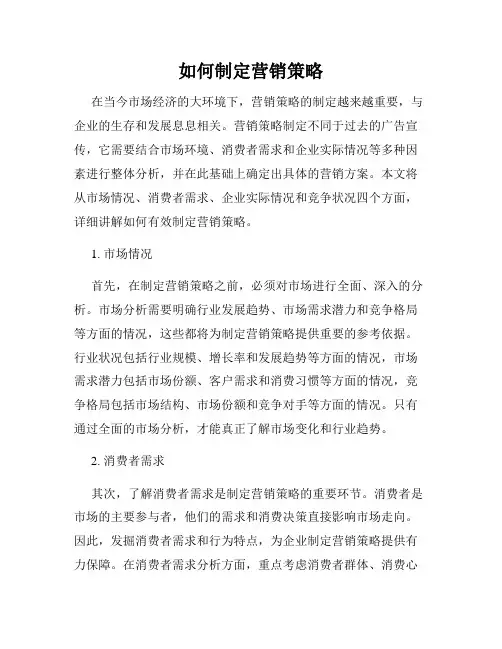 如何制定营销策略

在当今市场经济的大环境下，营销策略的制定越来越重要，与企业的生存和发展息息相关。营销策略制定不同于过去的广告宣传，它需要结合市场环境、消费者需求和企业实际情况等多种因素进行整体分析，并在此基础上确定出具体的营销方案。本文将从市场情况、消费者需求、企业实际情况和竞争状况四个方面，详细讲解如何有效制定营销策略。

1. 市场情况

首先，在制定营销策略之前，必须对市场进行全面、深入的分析。市场分析需要明确行业发展趋势、市场需求潜力和竞争格局等方面的情况，这些都将为制定营销策略提供重要的参考依据。行业状况包括行业规模、增长率和发展趋势等方面的情况，市场需求潜力包括市场份额、客户需求和消费习惯等方面的情况，竞争格局包括市场结构、市场份额和竞争对手等方面的情况。只有通过全面的市场分析，才能真正了解市场变化和行业趋势。

2. 消费者需求

其次，了解消费者需求是制定营销策略的重要环节。消费者是市场的主要参与者，他们的需求和消费决策直接影响市场走向。因此，发掘消费者需求和行为特点，为企业制定营销策略提供有力保障。在消费者需求分析方面，重点考虑消费者群体、消费心